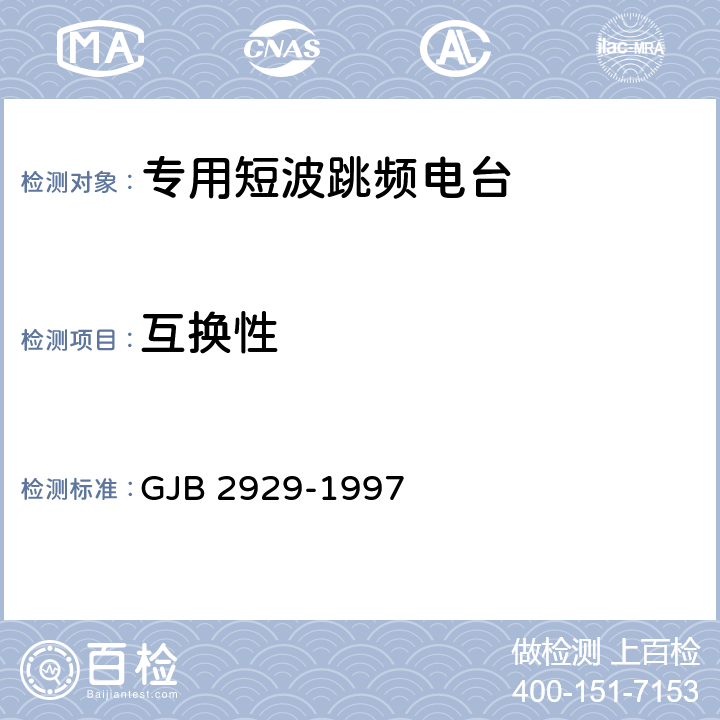 MA CNAS AL ilac-MRA

检测对象： 专用短波跳频电台

检测项目： 互换性

检测标准： GJB 2929-1997

百检
Baijiantest.com

做检测 上百检
400-151-7153